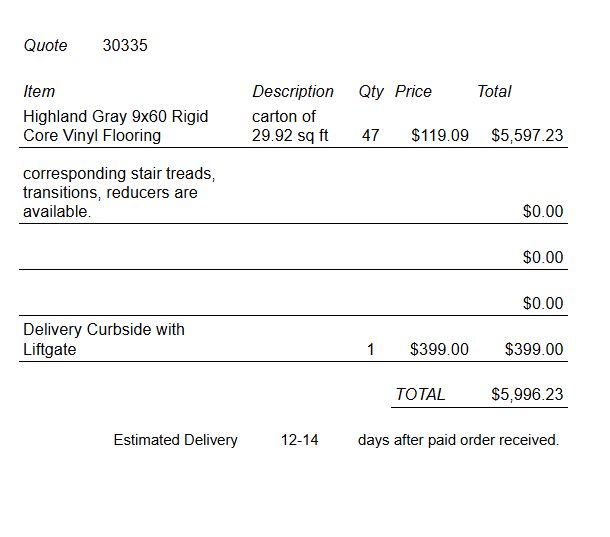 Quote 30335

| Item | Description | Qty | Price | Total |
|---|---|---|---|---|
| Highland Gray 9x60 Rigid Core Vinyl Flooring | carton of 29.92 sq ft | 47 | \$119.09 | \$5,597.23 |
| corresponding stair treads, transitions, reducers are available. | | | | \$0.00 |
| | | | | \$0.00 |
| | | | | \$0.00 |
| Delivery Curbside with Liftgate | | 1 | \$399.00 | \$399.00 |
| | | | TOTAL | \$5,996.23 |

Estimated Delivery 12-14 days after paid order received.